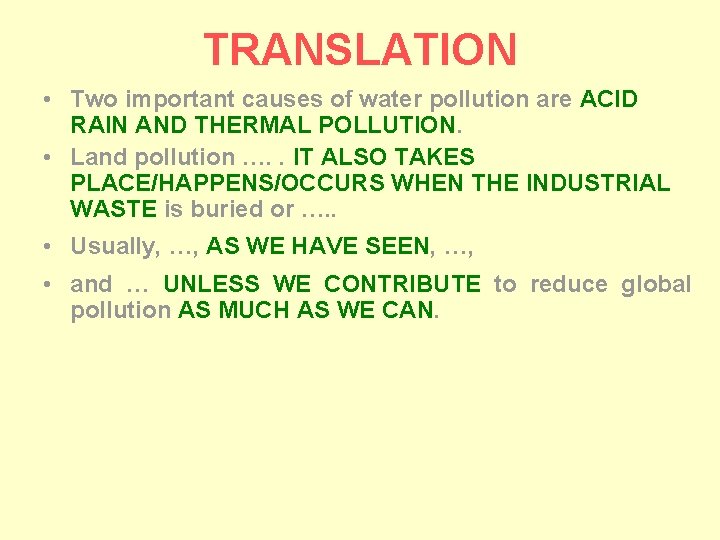 TRANSLATION

• Two important causes of water pollution are ACID RAIN AND THERMAL POLLUTION.

• Land pollution …. . IT ALSO TAKES PLACE/HAPPENS/OCCURS WHEN THE INDUSTRIAL WASTE is buried or …..

• Usually, …, AS WE HAVE SEEN, …,

• and … UNLESS WE CONTRIBUTE to reduce global pollution AS MUCH AS WE CAN.